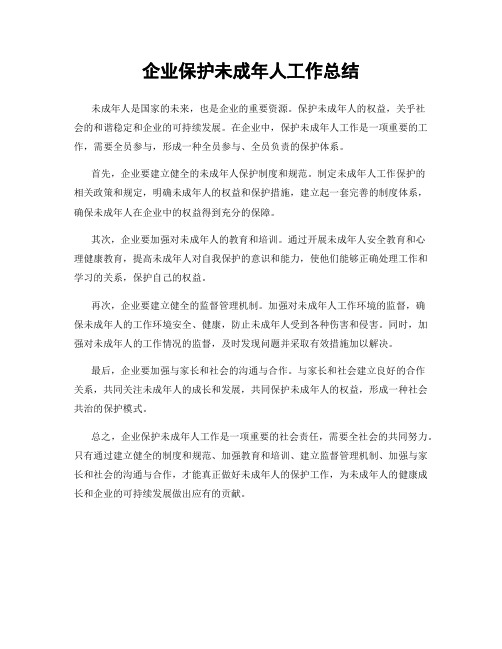 企业保护未成年人工作总结

未成年人是国家的未来，也是企业的重要资源。保护未成年人的权益，关乎社会的和谐稳定和企业的可持续发展。在企业中，保护未成年人工作是一项重要的工作，需要全员参与，形成一种全员参与、全员负责的保护体系。

首先，企业要建立健全的未成年人保护制度和规范。制定未成年人工作保护的相关政策和规定，明确未成年人的权益和保护措施，建立起一套完善的制度体系，确保未成年人在企业中的权益得到充分的保障。

其次，企业要加强对未成年人的教育和培训。通过开展未成年人安全教育和心理健康教育，提高未成年人对自我保护的意识和能力，使他们能够正确处理工作和学习的关系，保护自己的权益。

再次，企业要建立健全的监督管理机制。加强对未成年人工作环境的监督，确保未成年人的工作环境安全、健康，防止未成年人受到各种伤害和侵害。同时，加强对未成年人的工作情况的监督，及时发现问题并采取有效措施加以解决。

最后，企业要加强与家长和社会的沟通与合作。与家长和社会建立良好的合作关系，共同关注未成年人的成长和发展，共同保护未成年人的权益，形成一种社会共治的保护模式。

总之，企业保护未成年人工作是一项重要的社会责任，需要全社会的共同努力。只有通过建立健全的制度和规范、加强教育和培训、建立监督管理机制、加强与家长和社会的沟通与合作，才能真正做好未成年人的保护工作，为未成年人的健康成长和企业的可持续发展做出应有的贡献。